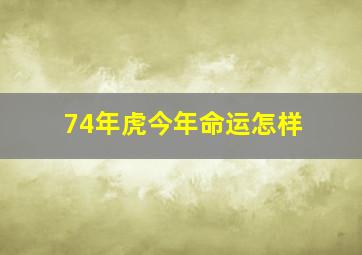 74年虎今年命运怎样